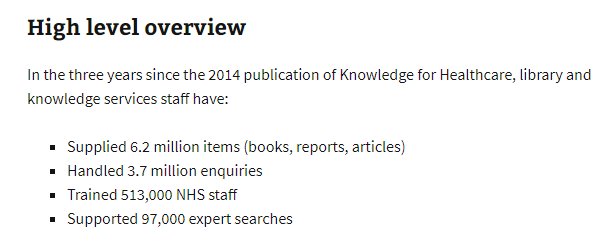 High level overview

In the three years since the 2014 publication of Knowledge for Healthcare, library and knowledge services staff have:

- Supplied 6.2 million items (books, reports, articles)
- Handled 3.7 million enquiries
- Trained 513,000 NHS staff
- Supported 97,000 expert searches